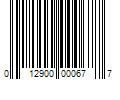 0 12900 00067 7